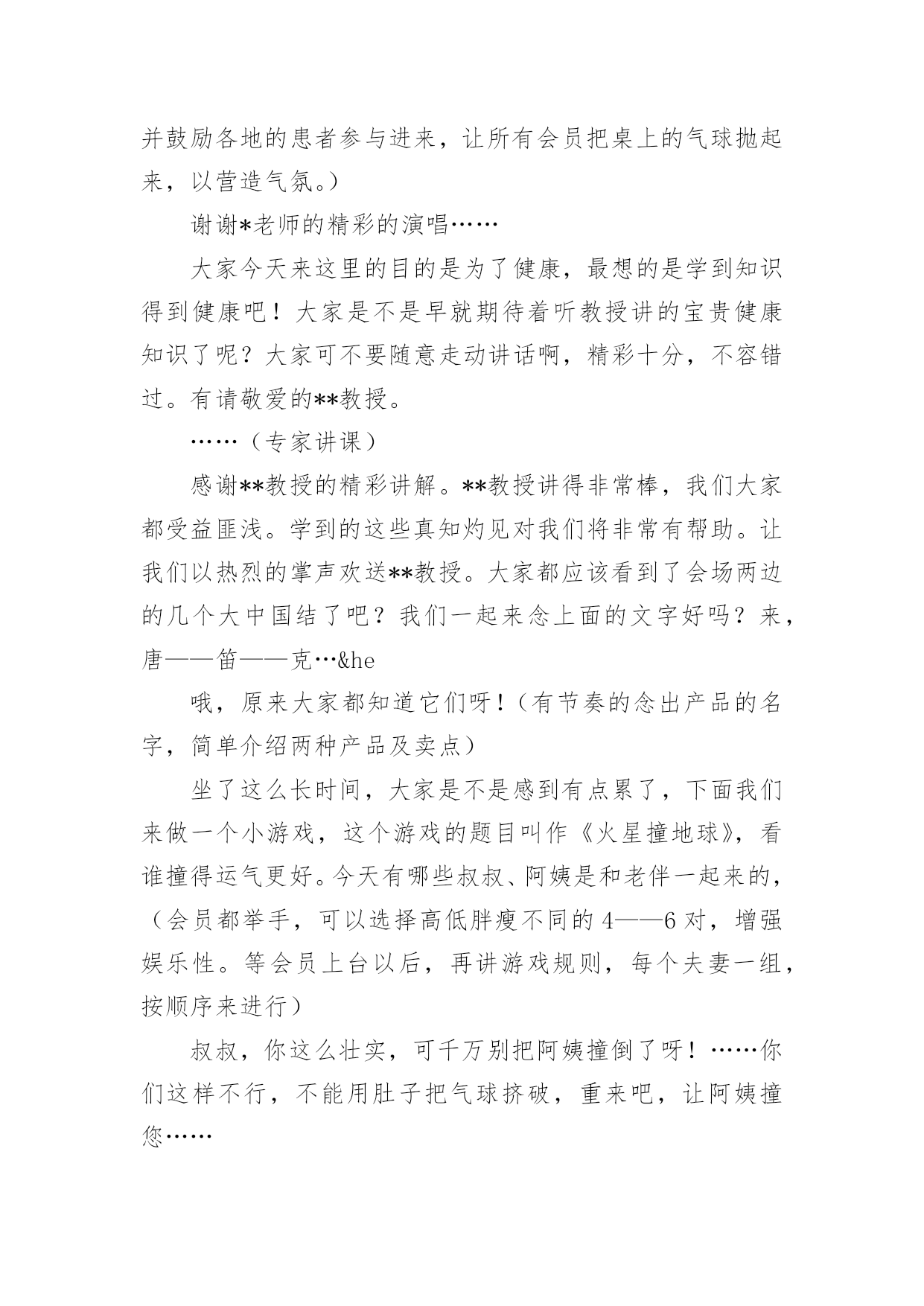 并鼓励各地的患者参与进来，让所有会员把桌上的气球抛起来，以营造气氛。）

谢谢*老师的精彩的演唱……

大家今天来这里的目的是为了健康，最想的是学到知识得到健康吧！大家是不是早就期待着听教授讲的宝贵健康知识了呢？大家可不要随意走动讲话啊，精彩十分，不容错过。有请敬爱的**教授。

……（专家讲课）

感谢**教授的精彩讲解。**教授讲得非常棒，我们大家都受益匪浅。学到的这些真知灼见对我们将非常有帮助。让我们以热烈的掌声欢送**教授。大家都应该看到了会场两边的几个大中国结了吧？我们一起来念上面的文字好吗？来，唐——笛——克…&he

哦，原来大家都知道它们呀！（有节奏的念出产品的名字，简单介绍两种产品及卖点）

坐了这么长时间，大家是不是感到有点累了，下面我们来做一个小游戏，这个游戏的题目叫作《火星撞地球》，看谁撞得运气更好。今天有哪些叔叔、阿姨是和老伴一起来的，（会员都举手，可以选择高低胖瘦不同的4——6对，增强娱乐性。等会员上台以后，再讲游戏规则，每个夫妻一组，按顺序来进行）

叔叔，你这么壮实，可千万别把阿姨撞倒了呀！……你们这样不行，不能用肚子把气球挤破，重来吧，让阿姨撞您……